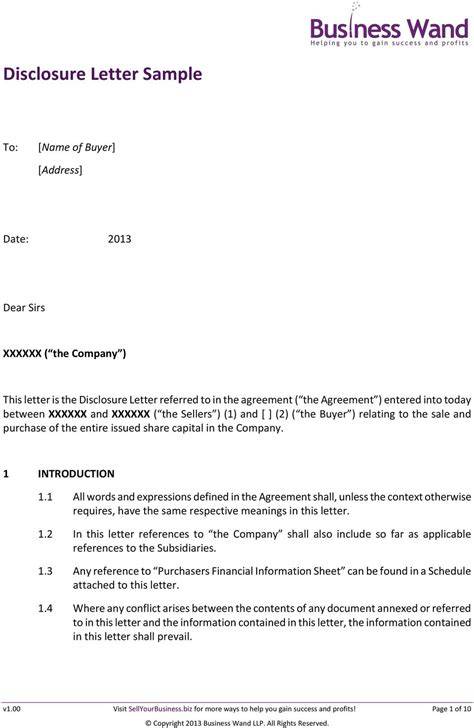 Business Wand
Helping you to gain success and profits

Disclosure Letter Sample

To: [Name of Buyer]

[Address]

Date: 2013

Dear Sirs

XXXXXX ("the Company")

This letter is the Disclosure Letter referred to in the agreement ("the Agreement") entered into today between XXXXXX and XXXXXX ("the Sellers") (1) and [ ] (2) ("the Buyer") relating to the sale and purchase of the entire issued share capital in the Company.

1 INTRODUCTION

1.1 All words and expressions defined in the Agreement shall, unless the context otherwise requires, have the same respective meanings in this letter.

1.2 In this letter references to "the Company" shall also include so far as applicable references to the Subsidiaries.

1.3 Any reference to "Purchasers Financial Information Sheet" can be found in a Schedule attached to this letter.

1.4 Where any conflict arises between the contents of any document annexed or referred to in this letter and the information contained in this letter, the information contained in this letter shall prevail.

v1.00 Visit SellYourBusiness.biz for more ways to help you gain success and profits! Page 1 of 10

© Copyright 2013 Business Wand LLP. All Rights Reserved.